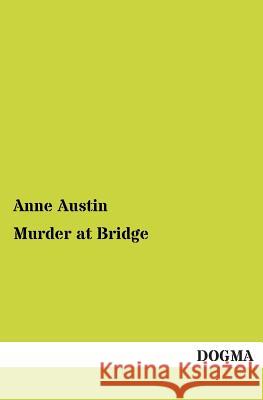 Anne Austin

Murder at Bridge

DOGMA

Kraina Książek